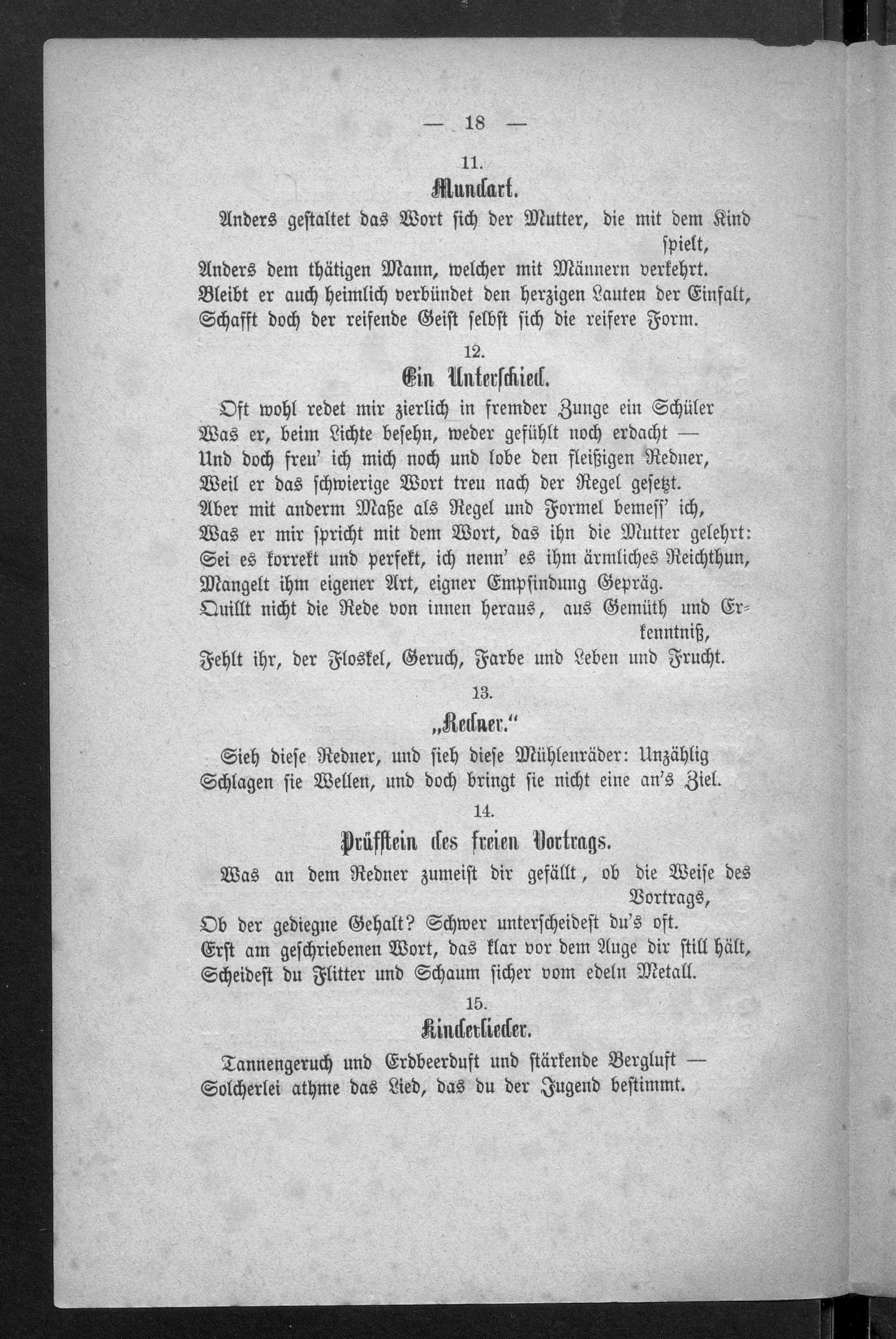 — 18 —

11.

Mundart.

Anders gestaltet das Wort sich der Mutter, die mit dem Kind spielt,
Anders dem thätigen Mann, welcher mit Männern verkehrt.
Bleibt er auch heimlich verbündet den herzigen Lauten der Einfalt,
Schafft doch der reifende Geist selbst sich die reifere Form.

12.

Ein Unterschied.

Oft wohl redet mir zierlich in fremder Zunge ein Schüler
Was er, beim Lichte besehn, weder gefühlt noch erdacht —
Und doch freu' ich mich noch und lobe den fleißigen Redner,
Weil er das schwierige Wort treu nach der Regel gesetzt.
Aber mit anderm Maße als Regel und Formel bemess' ich,
Was er mir spricht mit dem Wort, das ihn die Mutter gelehrt:
Sei es korrekt und perfekt, ich nenn' es ihm ärmliches Reichthun,
Mangelt ihm eigener Art, eigner Empfindung Gepräg.
Quillt nicht die Rede von innen heraus, aus Gemüth und Erkenntniß,
Fehlt ihr, der Floskel, Geruch, Farbe und Leben und Frucht.

13.

„Redner.“

Sieh diese Redner, und sieh diese Mühlenräder: Unzählig
Schlagen sie Wellen, und doch bringt sie nicht eine an's Ziel.

14.

Prüfstein des freien Vortrags.

Was an dem Redner zumeist dir gefällt, ob die Weise des Vortrags,
Ob der gediegne Gehalt? Schwer unterscheidest du's oft.
Erst am geschriebenen Wort, das klar vor dem Auge dir still hält,
Scheidest du Flitter und Schaum sicher vom edeln Metall.

15.

Kinderlieder.

Tannengeruch und Erdbeerduft und stärkende Bergluft —
Solcherlei athme das Lied, das du der Jugend bestimmt.